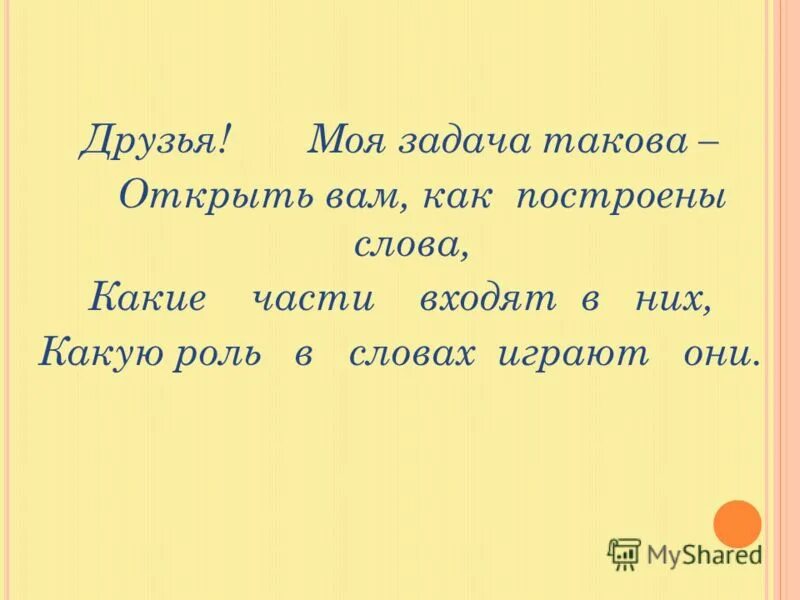 Друзья! Моя задача такова –
Открыть вам, как построены слова,
Какие части входят в них,
Какую роль в словах играют они.

MyShared